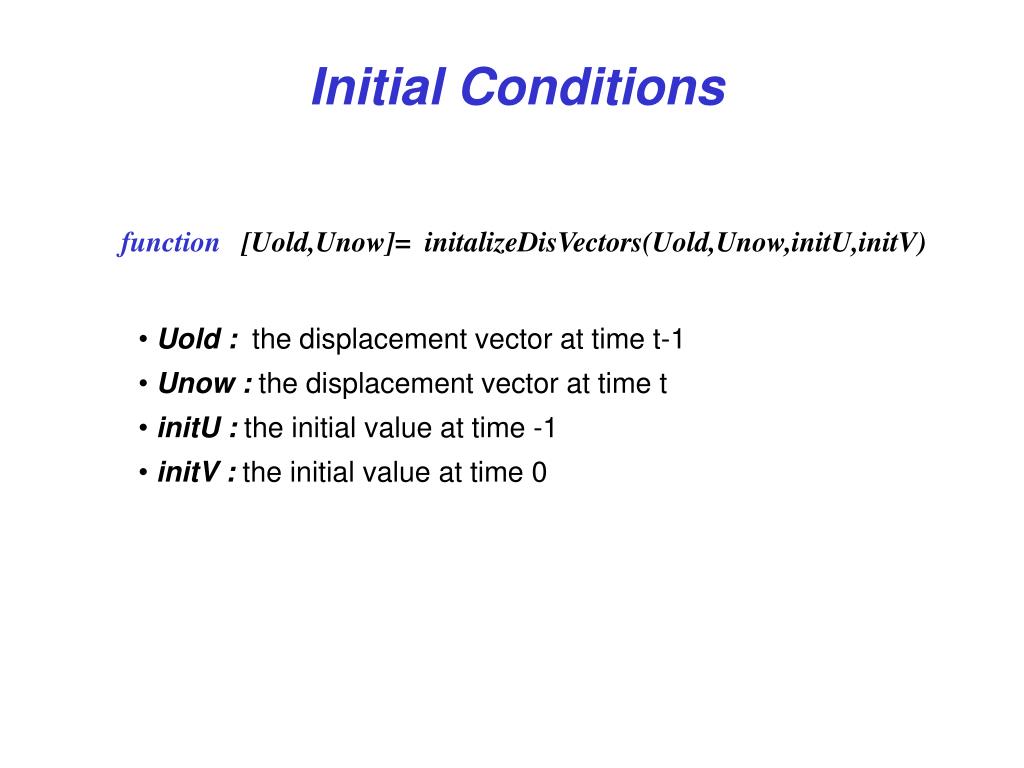 Initial Conditions

function [Uold,Unow]= initalizeDisVectors(Uold,Unow,initU,initV)

• Uold : the displacement vector at time t-1
• Unow : the displacement vector at time t
• initU : the initial value at time -1
• initV : the initial value at time 0